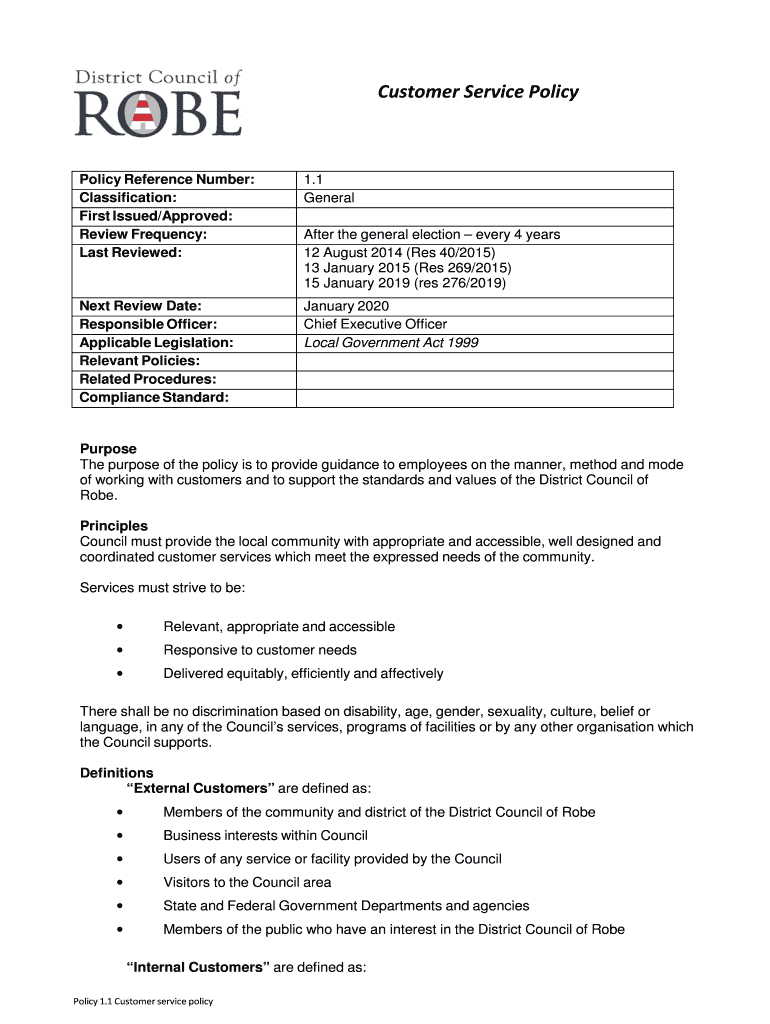 District Council of
ROBE

Customer Service Policy

| | |
|---|---|
| Policy Reference Number: | 1.1 |
| Classification: | General |
| First Issued/Approved: | |
| Review Frequency: | After the general election – every 4 years |
| Last Reviewed: | 12 August 2014 (Res 40/2015) 13 January 2015 (Res 269/2015) 15 January 2019 (res 276/2019) |
| Next Review Date: | January 2020 |
| Responsible Officer: | Chief Executive Officer |
| Applicable Legislation: | Local Government Act 1999 |
| Relevant Policies: | |
| Related Procedures: | |
| Compliance Standard: | |

Purpose
The purpose of the policy is to provide guidance to employees on the manner, method and mode of working with customers and to support the standards and values of the District Council of Robe.

Principles
Council must provide the local community with appropriate and accessible, well designed and coordinated customer services which meet the expressed needs of the community.

Services must strive to be:

• Relevant, appropriate and accessible
• Responsive to customer needs
• Delivered equitably, efficiently and affectively

There shall be no discrimination based on disability, age, gender, sexuality, culture, belief or language, in any of the Council's services, programs of facilities or by any other organisation which the Council supports.

Definitions
"External Customers" are defined as:
• Members of the community and district of the District Council of Robe
• Business interests within Council
• Users of any service or facility provided by the Council
• Visitors to the Council area
• State and Federal Government Departments and agencies
• Members of the public who have an interest in the District Council of Robe

"Internal Customers" are defined as:

Policy 1.1 Customer service policy